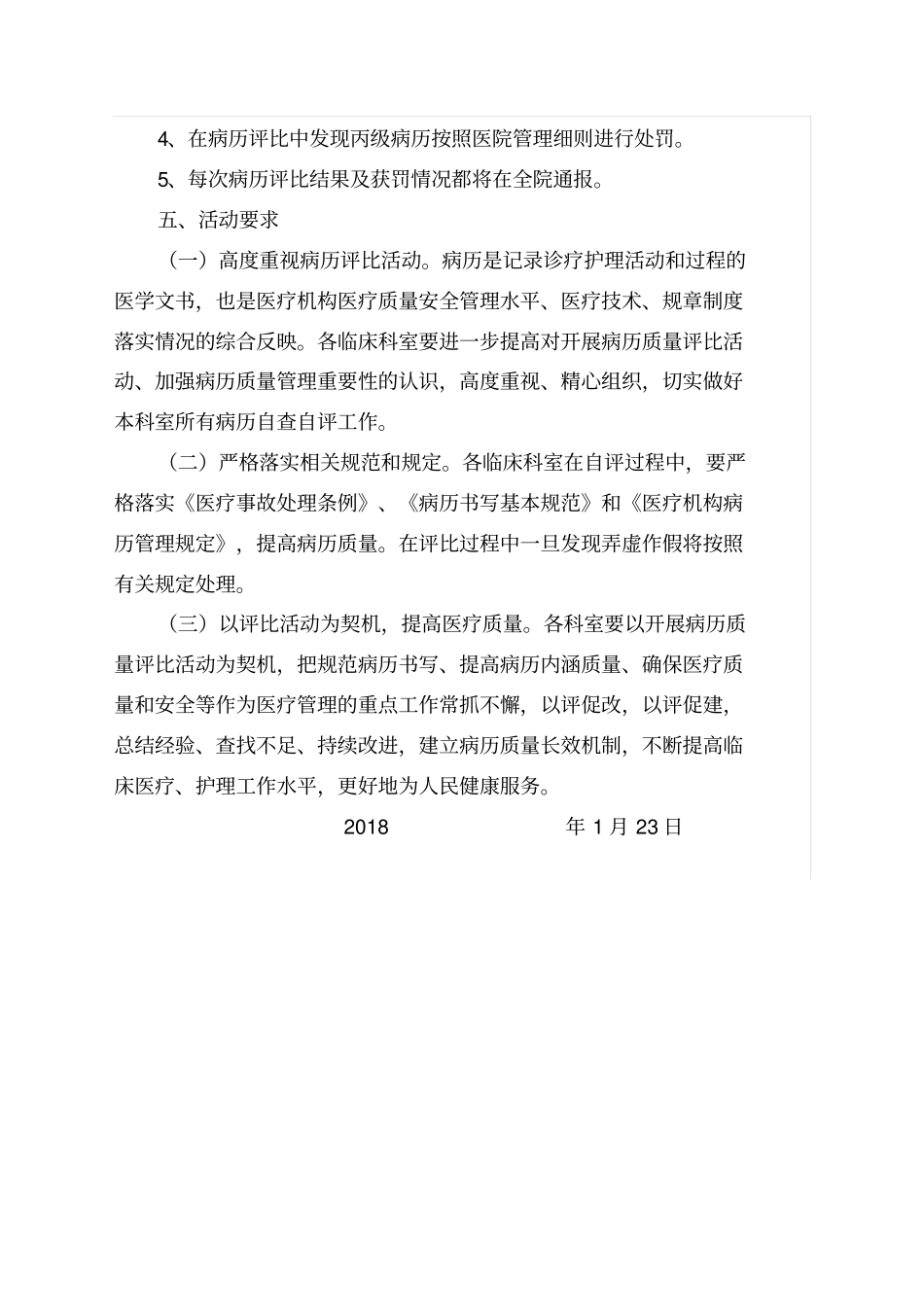 4、在病历评比中发现丙级病历按照医院管理细则进行处罚。

5、每次病历评比结果及获罚情况都将在全院通报。

五、活动要求

（一）高度重视病历评比活动。病历是记录诊疗护理活动和过程的医学文书，也是医疗机构医疗质量安全管理水平、医疗技术、规章制度落实情况的综合反映。各临床科室要进一步提高对开展病历质量评比活动、加强病历质量管理重要性的认识，高度重视、精心组织，切实做好本科室所有病历自查自评工作。

（二）严格落实相关规范和规定。各临床科室在自评过程中，要严格落实《医疗事故处理条例》、《病历书写基本规范》和《医疗机构病历管理规定》，提高病历质量。在评比过程中一旦发现弄虚作假将按照有关规定处理。

（三）以评比活动为契机，提高医疗质量。各科室要以开展病历质量评比活动为契机，把规范病历书写、提高病历内涵质量、确保医疗质量和安全等作为医疗管理的重点工作常抓不懈，以评促改，以评促建，总结经验、查找不足、持续改进，建立病历质量长效机制，不断提高临床医疗、护理工作水平，更好地为人民健康服务。

2018 年 1 月 23 日